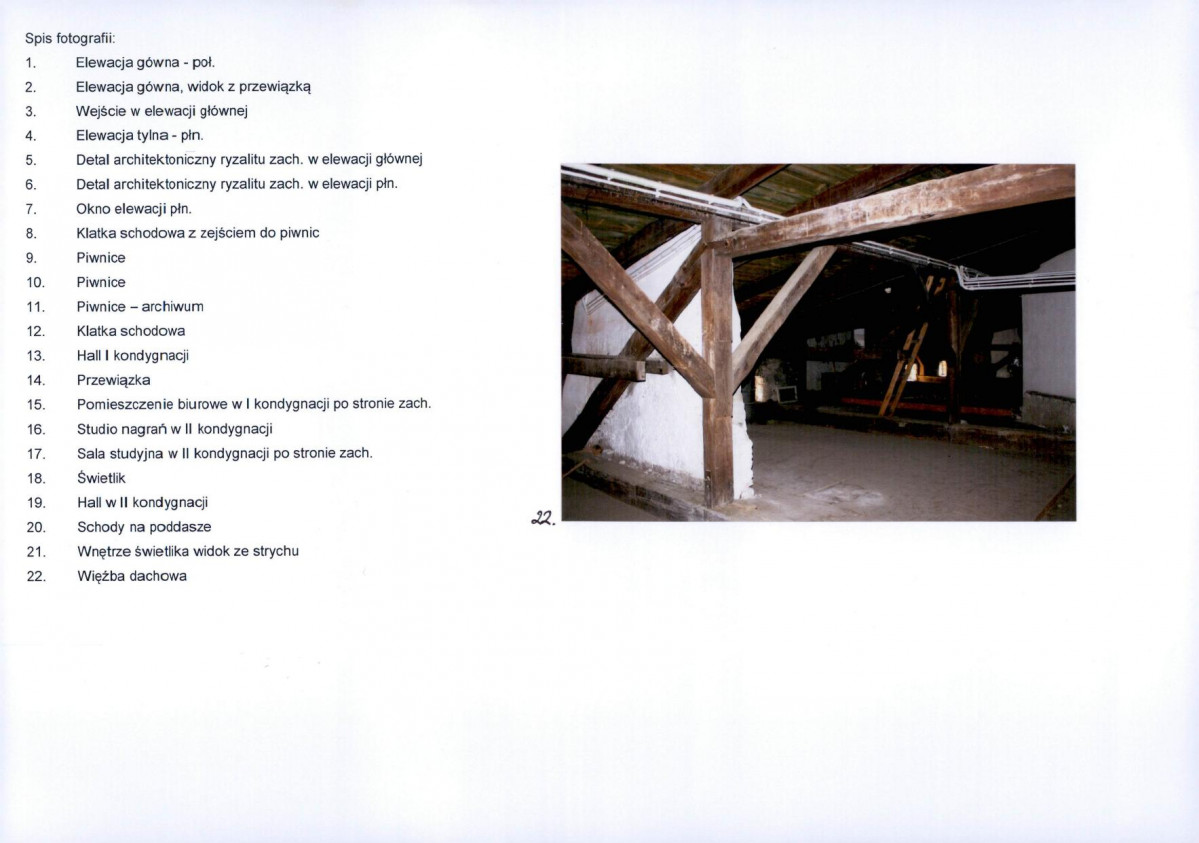 Spis fotografii:

1. Elewacja gówna - poł.
2. Elewacja gówna, widok z przewiązką
3. Wejście w elewacji głównej
4. Elewacja tylna - płn.
5. Detal architektoniczny ryzalitu zach. w elewacji głównej
6. Detal architektoniczny ryzalitu zach. w elewacji płn.
7. Okno elewacji płn.
8. Klatka schodowa z zejściem do piwnic
9. Piwnice
10. Piwnice
11. Piwnice – archiwum
12. Klatka schodowa
13. Hall I kondygnacji
14. Przewiązka
15. Pomieszczenie biurowe w I kondygnacji po stronie zach.
16. Studio nagrań w II kondygnacji
17. Sala studyjna w II kondygnacji po stronie zach.
18. Świetlik
19. Hall w II kondygnacji
20. Schody na poddasze
21. Wnętrze świetlika widok ze strychu
22. Więźba dachowa

22.